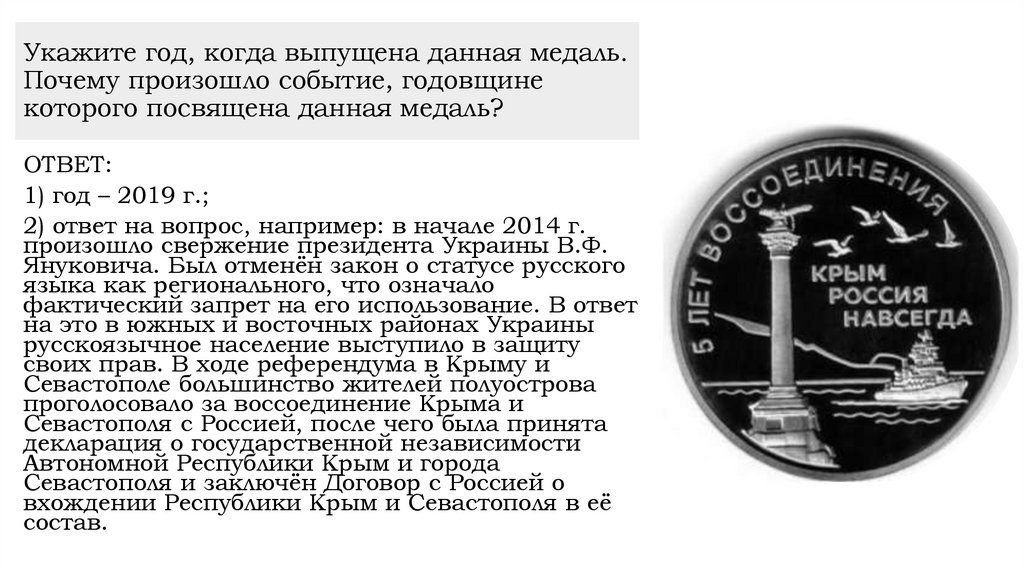 Укажите год, когда выпущена данная медаль. Почему произошло событие, годовщине которого посвящена данная медаль?

ОТВЕТ:

1) год – 2019 г.;

2) ответ на вопрос, например: в начале 2014 г. произошло свержение президента Украины В.Ф. Януковича. Был отменён закон о статусе русского языка как регионального, что означало фактический запрет на его использование. В ответ на это в южных и восточных районах Украины русскоязычное население выступило в защиту своих прав. В ходе референдума в Крыму и Севастополе большинство жителей полуострова проголосовало за воссоединение Крыма и Севастополя с Россией, после чего была принята декларация о государственной независимости Автономной Республики Крым и города Севастополя и заключён Договор с Россией о вхождении Республики Крым и Севастополя в её состав.

5 ЛЕТ ВОССОЕДИНЕНИЯ

КРЫМ РОССИЯ НАВСЕГДА